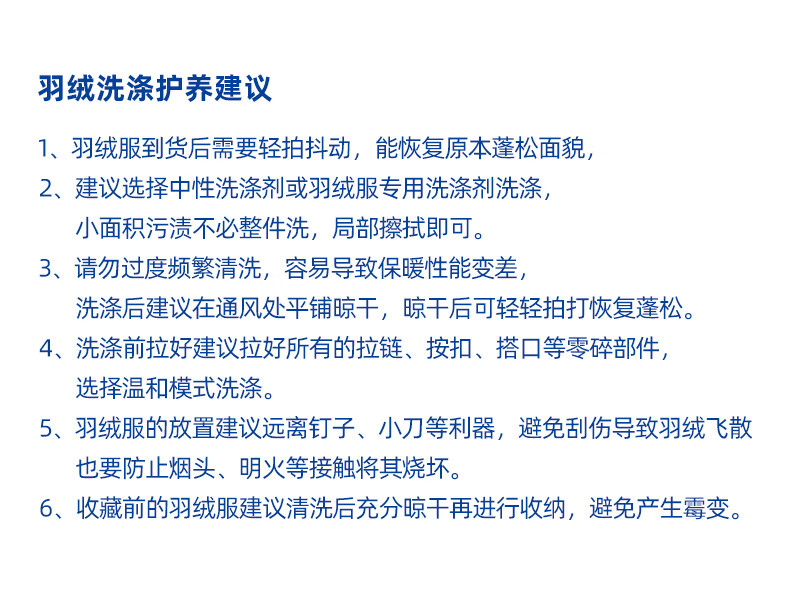 羽绒洗涤护养建议

1、羽绒服到货后需要轻拍抖动，能恢复原本蓬松面貌，

2、建议选择中性洗涤剂或羽绒服专用洗涤剂洗涤，
小面积污渍不必整件洗，局部擦拭即可。

3、请勿过度频繁清洗，容易导致保暖性能变差，
洗涤后建议在通风处平铺晾干，晾干后可轻轻拍打恢复蓬松。

4、洗涤前拉好建议拉好所有的拉链、按扣、搭口等零碎部件，
选择温和模式洗涤。

5、羽绒服的放置建议远离钉子、小刀等利器，避免刮伤导致羽绒飞散
也要防止烟头、明火等接触将其烧坏。

6、收藏前的羽绒服建议清洗后充分晾干再进行收纳，避免产生霉变。